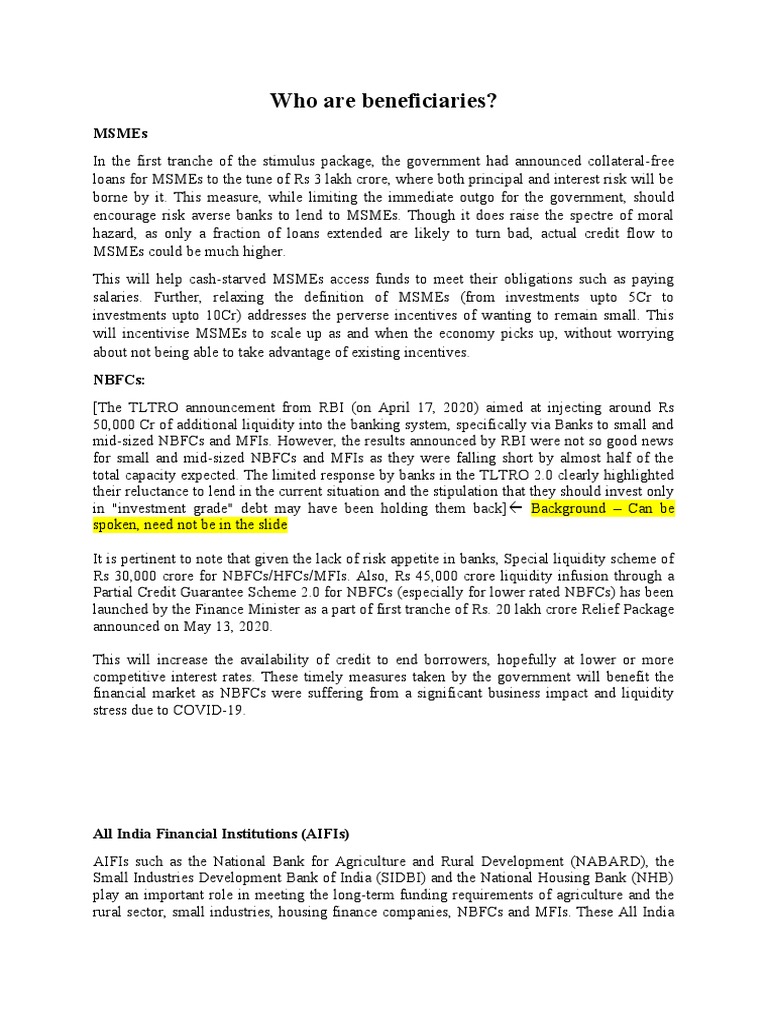 Who are beneficiaries?

MSMEs

In the first tranche of the stimulus package, the government had announced collateral-free loans for MSMEs to the tune of Rs 3 lakh crore, where both principal and interest risk will be borne by it. This measure, while limiting the immediate outgo for the government, should encourage risk averse banks to lend to MSMEs. Though it does raise the spectre of moral hazard, as only a fraction of loans extended are likely to turn bad, actual credit flow to MSMEs could be much higher.

This will help cash-starved MSMEs access funds to meet their obligations such as paying salaries. Further, relaxing the definition of MSMEs (from investments upto 5Cr to investments upto 10Cr) addresses the perverse incentives of wanting to remain small. This will incentivise MSMEs to scale up as and when the economy picks up, without worrying about not being able to take advantage of existing incentives.

NBFCs:

[The TLTRO announcement from RBI (on April 17, 2020) aimed at injecting around Rs 50,000 Cr of additional liquidity into the banking system, specifically via Banks to small and mid-sized NBFCs and MFIs. However, the results announced by RBI were not so good news for small and mid-sized NBFCs and MFIs as they were falling short by almost half of the total capacity expected. The limited response by banks in the TLTRO 2.0 clearly highlighted their reluctance to lend in the current situation and the stipulation that they should invest only in "investment grade" debt may have been holding them back]← Background – Can be spoken, need not be in the slide

It is pertinent to note that given the lack of risk appetite in banks, Special liquidity scheme of Rs 30,000 crore for NBFCs/HFCs/MFIs. Also, Rs 45,000 crore liquidity infusion through a Partial Credit Guarantee Scheme 2.0 for NBFCs (especially for lower rated NBFCs) has been launched by the Finance Minister as a part of first tranche of Rs. 20 lakh crore Relief Package announced on May 13, 2020.

This will increase the availability of credit to end borrowers, hopefully at lower or more competitive interest rates. These timely measures taken by the government will benefit the financial market as NBFCs were suffering from a significant business impact and liquidity stress due to COVID-19.

All India Financial Institutions (AIFIs)

AIFIs such as the National Bank for Agriculture and Rural Development (NABARD), the Small Industries Development Bank of India (SIDBI) and the National Housing Bank (NHB) play an important role in meeting the long-term funding requirements of agriculture and the rural sector, small industries, housing finance companies, NBFCs and MFIs. These All India